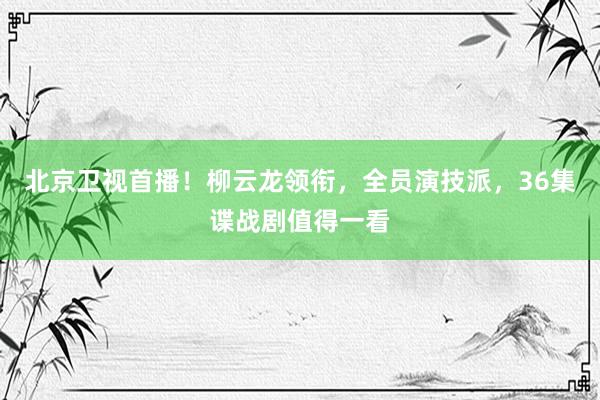 北京卫视首播！柳云龙领衔，全员演技派，36集谍战剧值得一看